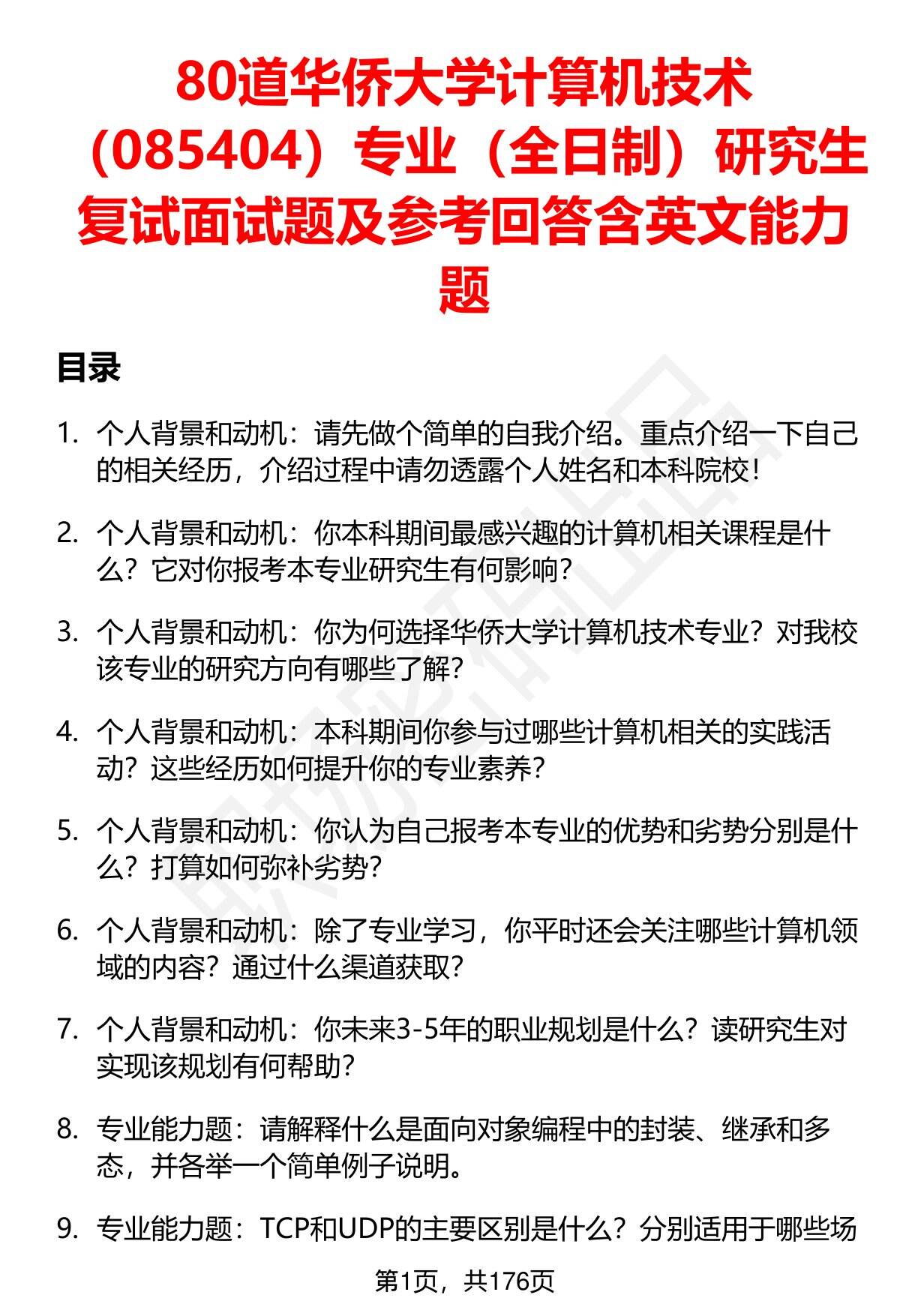 80道华侨大学计算机技术（085404）专业（全日制）研究生复试面试题及参考回答含英文能力题

目录

1. 个人背景和动机：请先做个简单的自我介绍。重点介绍一下自己的相关经历，介绍过程中请勿透露个人姓名和本科院校！

2. 个人背景和动机：你本科期间最感兴趣的计算机相关课程是什么？它对你报考本专业研究生有何影响？

3. 个人背景和动机：你为何选择华侨大学计算机技术专业？对我校该专业的研究方向有哪些了解？

4. 个人背景和动机：本科期间你参与过哪些计算机相关的实践活动？这些经历如何提升你的专业素养？

5. 个人背景和动机：你认为自己报考本专业的优势和劣势分别是什么？打算如何弥补劣势？

6. 个人背景和动机：除了专业学习，你平时还会关注哪些计算机领域的内容？通过什么渠道获取？

7. 个人背景和动机：你未来3-5年的职业规划是什么？读研究生对实现该规划有何帮助？

8. 专业能力题：请解释什么是面向对象编程中的封装、继承和多态，并各举一个简单例子说明。

9. 专业能力题：TCP和UDP的主要区别是什么？分别适用于哪些场

第1页，共176页